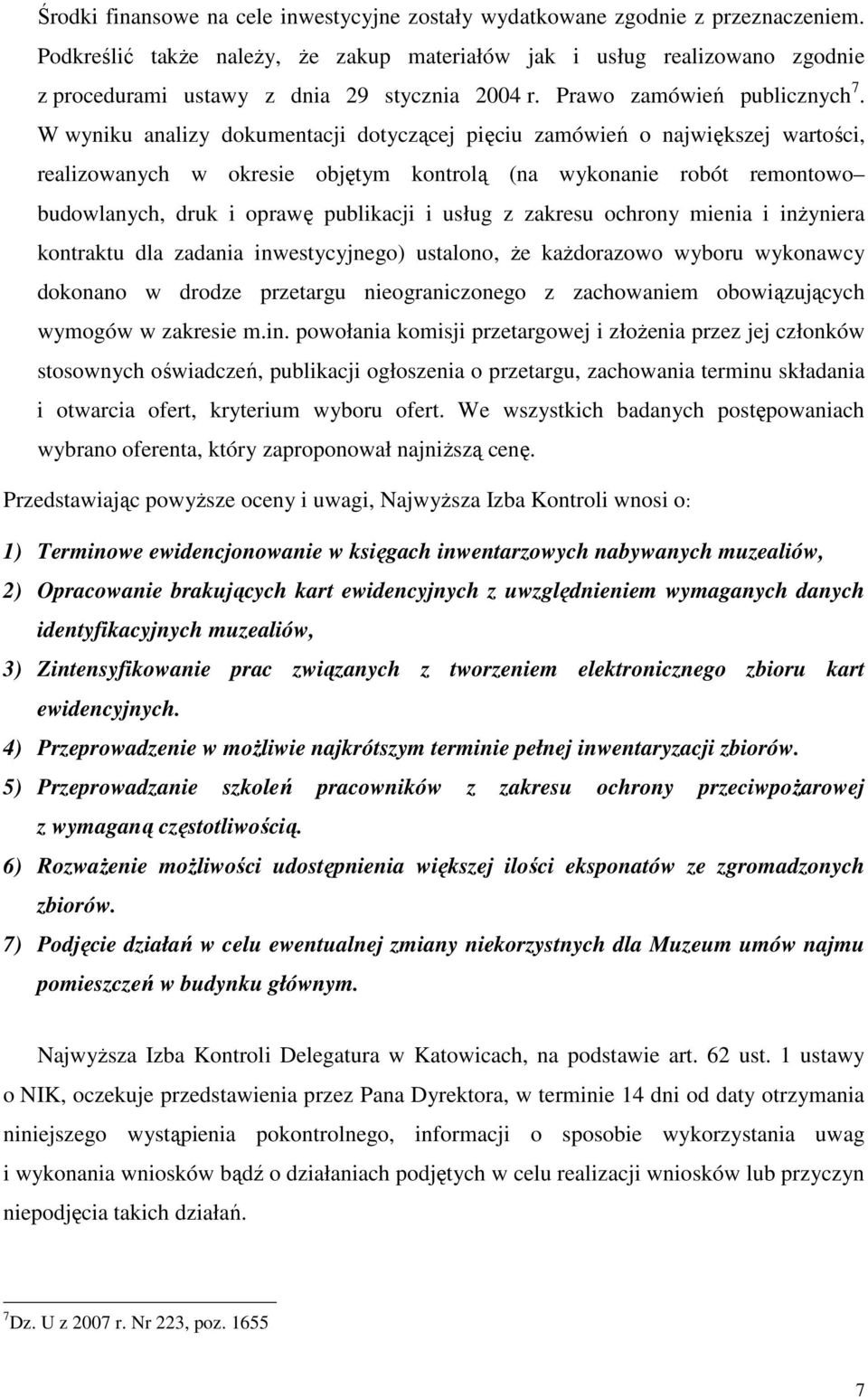 Środki finansowe na cele inwestycyjne zostały wydatkowane zgodnie z przeznaczeniem. Podkreślić także należy, że zakup materiałów jak i usług realizowano zgodnie z procedurami ustawy z dnia 29 stycznia 2004 r. Prawo zamówień publicznych $^7$. W wyniku analizy dokumentacji dotyczącej pięciu zamówień o największej wartości, realizowanych w okresie objętym kontrolą (na wykonanie robót remontowo– budowlanych, druk i oprawę publikacji i usług z zakresu ochrony mienia i inżyniera kontraktu dla zadania inwestycyjnego) ustalono, że każdorazowo wyboru wykonawcy dokonano w drodze przetargu nieograniczonego z zachowaniem obowiązujących wymogów w zakresie m.in. powołania komisji przetargowej i złożenia przez jej członków stosownych oświadczeń, publikacji ogłoszenia o przetargu, zachowania terminu składania i otwarcia ofert, kryterium wyboru ofert. We wszystkich badanych postępowaniach wybrano oferenta, który zaproponował najniższą cenę.

Przedstawiając powyższe oceny i uwagi, Najwyższa Izba Kontroli wnosi o:

1) Terminowe ewidencjonowanie w księgach inwentarzowych nabywanych muzealiów,

2) Opracowanie brakujących kart ewidencyjnych z uwzględnieniem wymaganych danych identyfikacyjnych muzealiów,

3) Zintensyfikowanie prac związanych z tworzeniem elektronicznego zbioru kart ewidencyjnych.

4) Przeprowadzenie w możliwie najkrótszym terminie pełnej inwentaryzacji zbiorów.

5) Przeprowadzanie szkoleń pracowników z zakresu ochrony przeciwpożarowej z wymaganą częstotliwością.

6) Rozważenie możliwości udostępnienia większej ilości eksponatów ze zgromadzonych zbiorów.

7) Podjęcie działań w celu ewentualnej zmiany niekorzystnych dla Muzeum umów najmu pomieszczeń w budynku głównym.

Najwyższa Izba Kontroli Delegatura w Katowicach, na podstawie art. 62 ust. 1 ustawy o NIK, oczekuje przedstawienia przez Pana Dyrektora, w terminie 14 dni od daty otrzymania niniejszego wystąpienia pokontrolnego, informacji o sposobie wykorzystania uwag i wykonania wniosków bądź o działaniach podjętych w celu realizacji wniosków lub przyczyn niepodjęcia takich działań.

$^7$Dz. U z 2007 r. Nr 223, poz. 1655

7